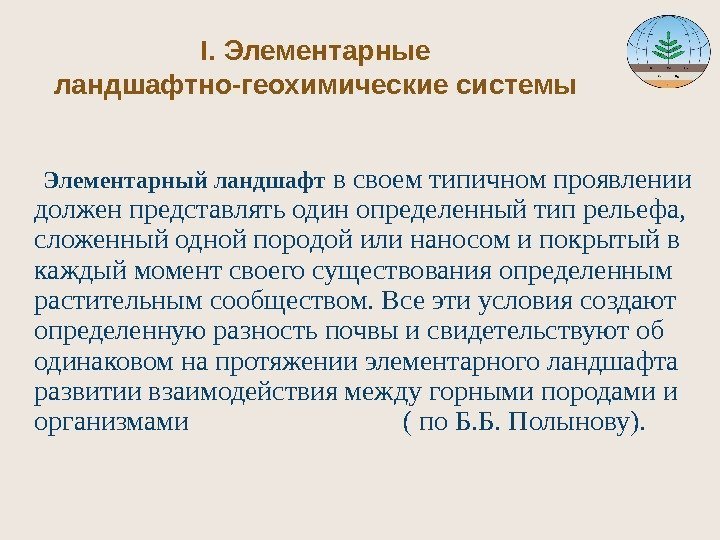 I. Элементарные ландшафтно-геохимические системы

Элементарный ландшафт в своем типичном проявлении должен представлять один определенный тип рельефа, сложенный одной породой или наносом и покрытый в каждый момент своего существования определенным растительным сообществом. Все эти условия создают определенную разность почвы и свидетельствуют об одинаковом на протяжении элементарного ландшафта развитии взаимодействия между горными породами и организмами ( по Б.Б. Полынову).